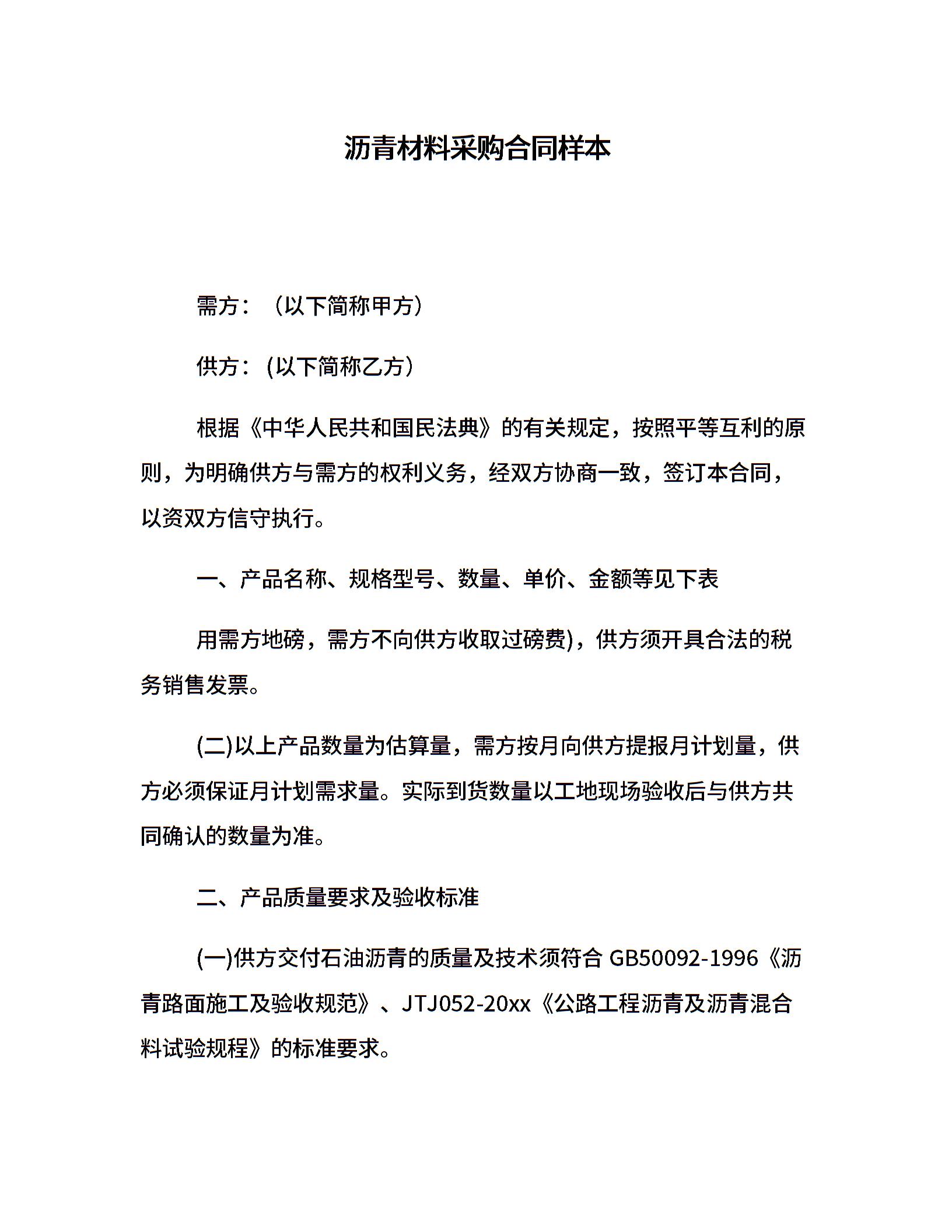 沥青材料采购合同样本

需方：（以下简称甲方）

供方：(以下简称乙方）

根据《中华人民共和国民法典》的有关规定，按照平等互利的原则，为明确供方与需方的权利义务，经双方协商一致，签订本合同，以资双方信守执行。

一、产品名称、规格型号、数量、单价、金额等见下表

用需方地磅，需方不向供方收取过磅费)，供方须开具合法的税务销售发票。

(二)以上产品数量为估算量，需方按月向供方提报月计划量，供方必须保证月计划需求量。实际到货数量以工地现场验收后与供方共同确认的数量为准。

二、产品质量要求及验收标准

(一)供方交付石油沥青的质量及技术须符合 GB50092-1996《沥青路面施工及验收规范》、JTJ052-20xx《公路工程沥青及沥青混合料试验规程》的标准要求。